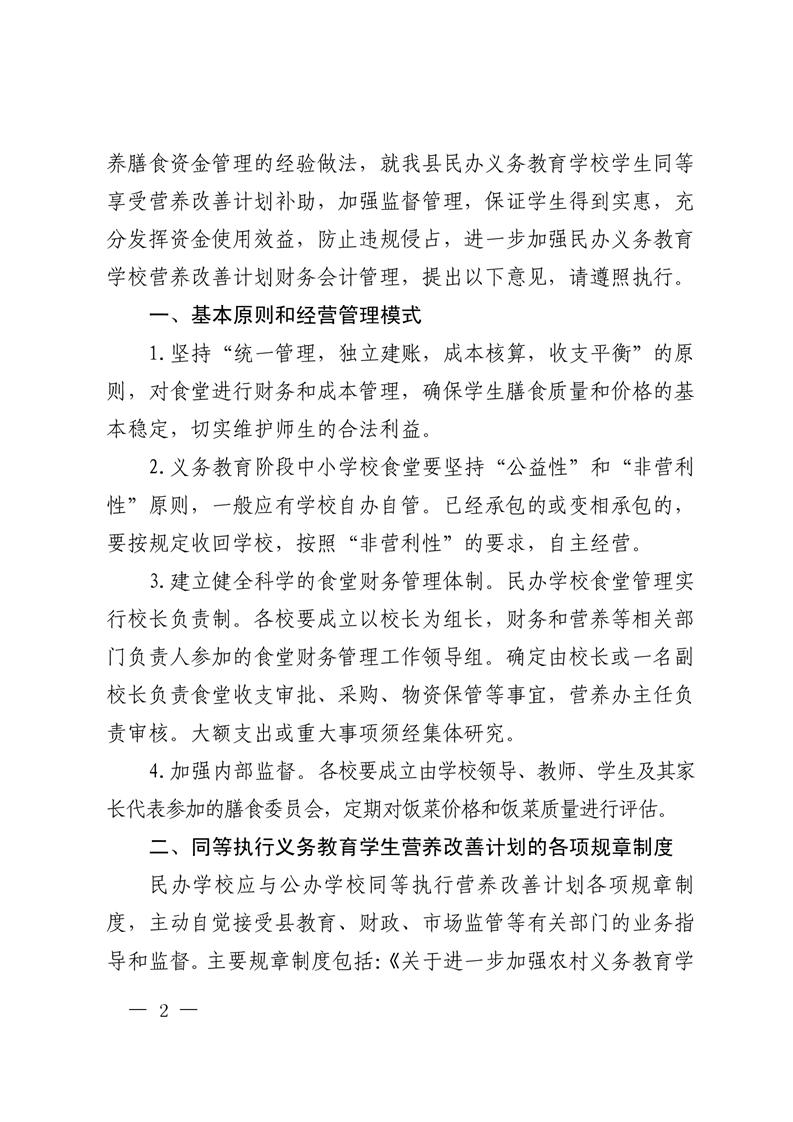 养膳食资金管理的经验做法，就我县民办义务教育学校学生同等享受营养改善计划补助，加强监督管理，保证学生得到实惠，充分发挥资金使用效益，防止违规侵占，进一步加强民办义务教育学校营养改善计划财务会计管理，提出以下意见，请遵照执行。

一、基本原则和经营管理模式

1.坚持“统一管理，独立建账，成本核算，收支平衡”的原则，对食堂进行财务和成本管理，确保学生膳食质量和价格的基本稳定，切实维护师生的合法利益。

2.义务教育阶段中小学校食堂要坚持“公益性”和“非营利性”原则，一般应有学校自办自管。已经承包的或变相承包的，要按规定收回学校，按照“非营利性”的要求，自主经营。

3.建立健全科学的食堂财务管理体制。民办学校食堂管理实行校长负责制。各校要成立以校长为组长，财务和营养等相关部门负责人参加的食堂财务管理工作领导组。确定由校长或一名副校长负责食堂收支审批、采购、物资保管等事宜，营养办主任负责审核。大额支出或重大事项须经集体研究。

4.加强内部监督。各校要成立由学校领导、教师、学生及其家长代表参加的膳食委员会，定期对饭菜价格和饭菜质量进行评估。

二、同等执行义务教育学生营养改善计划的各项规章制度

民办学校应与公办学校同等执行营养改善计划各项规章制度，主动自觉接受县教育、财政、市场监管等有关部门的业务指导和监督。主要规章制度包括:《关于进一步加强农村义务教育学

— 2 —